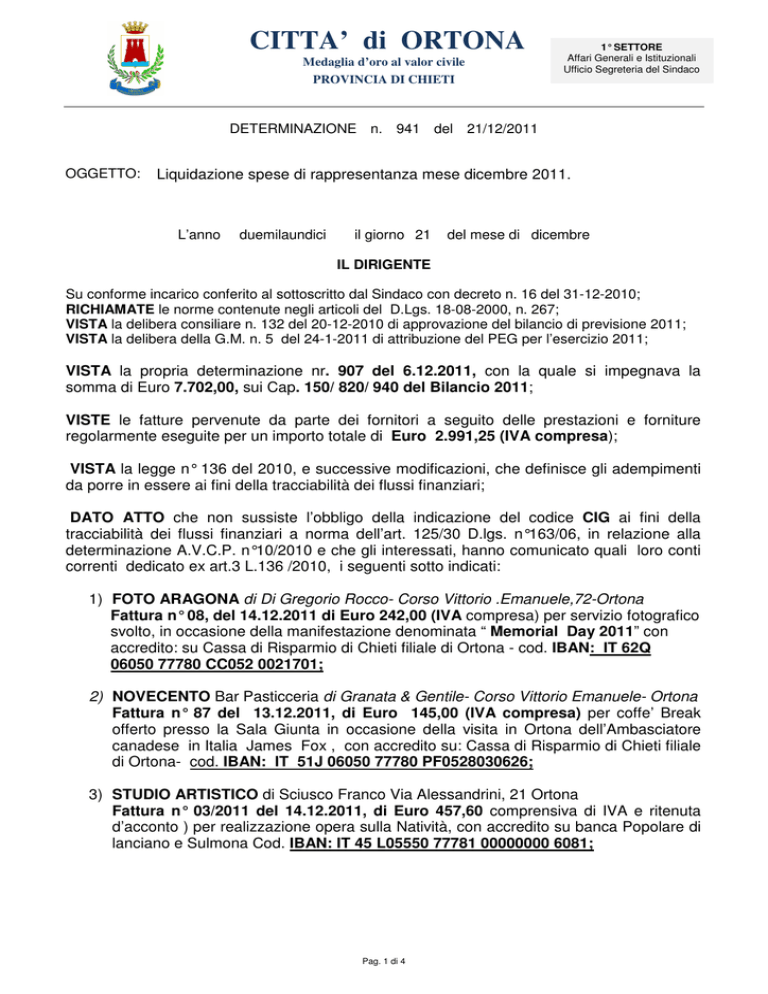 CITTA' di ORTONA
Medaglia d'oro al valor civile
PROVINCIA DI CHIETI

1° SETTORE
Affari Generali e Istituzionali
Ufficio Segreteria del Sindaco

DETERMINAZIONE n. 941 del 21/12/2011

OGGETTO: Liquidazione spese di rappresentanza mese dicembre 2011.

L'anno duemilaundici il giorno 21 del mese di dicembre

IL DIRIGENTE

Su conforme incarico conferito al sottoscritto dal Sindaco con decreto n. 16 del 31-12-2010;
RICHIAMATE le norme contenute negli articoli del D.Lgs. 18-08-2000, n. 267;
VISTA la delibera consiliare n. 132 del 20-12-2010 di approvazione del bilancio di previsione 2011;
VISTA la delibera della G.M. n. 5 del 24-1-2011 di attribuzione del PEG per l'esercizio 2011;

VISTA la propria determinazione nr. 907 del 6.12.2011, con la quale si impegnava la somma di Euro 7.702,00, sui Cap. 150/ 820/ 940 del Bilancio 2011;

VISTE le fatture pervenute da parte dei fornitori a seguito delle prestazioni e forniture regolarmente eseguite per un importo totale di Euro 2.991,25 (IVA compresa);

VISTA la legge n° 136 del 2010, e successive modificazioni, che definisce gli adempimenti da porre in essere ai fini della tracciabilità dei flussi finanziari;

DATO ATTO che non sussiste l'obbligo della indicazione del codice CIG ai fini della tracciabilità dei flussi finanziari a norma dell'art. 125/30 D.lgs. n°163/06, in relazione alla determinazione A.V.C.P. n°10/2010 e che gli interessati, hanno comunicato quali loro conti correnti dedicato ex art.3 L.136 /2010, i seguenti sotto indicati:

1) FOTO ARAGONA di Di Gregorio Rocco- Corso Vittorio .Emanuele,72-Ortona
Fattura n° 08, del 14.12.2011 di Euro 242,00 (IVA compresa) per servizio fotografico svolto, in occasione della manifestazione denominata " Memorial Day 2011" con accredito: su Cassa di Risparmio di Chieti filiale di Ortona - cod. IBAN: IT 62Q 06050 77780 CC052 0021701;

2) NOVECENTO Bar Pasticceria di Granata & Gentile- Corso Vittorio Emanuele- Ortona
Fattura n° 87 del 13.12.2011, di Euro 145,00 (IVA compresa) per coffe' Break offerto presso la Sala Giunta in occasione della visita in Ortona dell'Ambasciatore canadese in Italia James Fox , con accredito su: Cassa di Risparmio di Chieti filiale di Ortona- cod. IBAN: IT 51J 06050 77780 PF0528030626;

3) STUDIO ARTISTICO di Sciusco Franco Via Alessandrini, 21 Ortona
Fattura n° 03/2011 del 14.12.2011, di Euro 457,60 comprensiva di IVA e ritenuta d'acconto ) per realizzazione opera sulla Natività, con accredito su banca Popolare di lanciano e Sulmona Cod. IBAN: IT 45 L05550 77781 00000000 6081;

Pag. 1 di 4